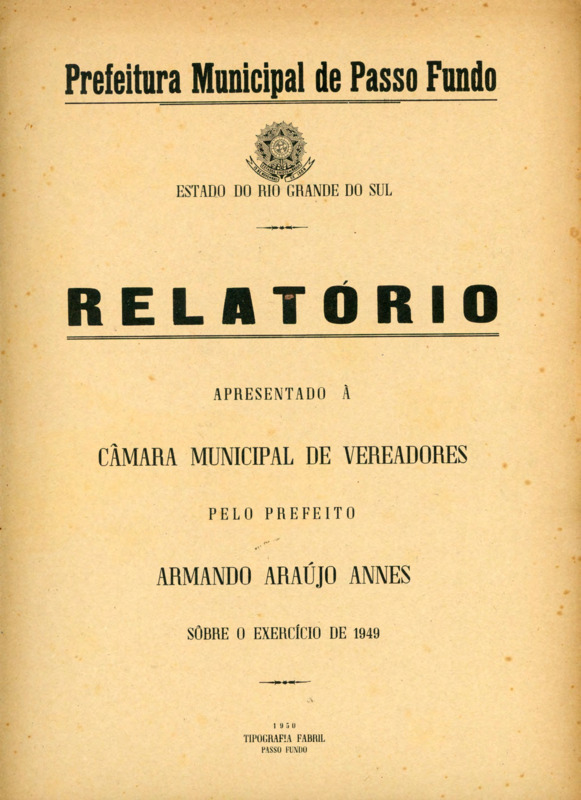 Prefeitura Municipal de Passo Fundo

ESTADO DO RIO GRANDE DO SUL

RELATÓRIO

APRESENTADO À

CÂMARA MUNICIPAL DE VEREADORES

PELO PREFEITO

ARMANDO ARAÚJO ANNES

SÔBRE O EXERCÍCIO DE 1949

1950
TIPOGRAFIA FABRIL
PASSO FUNDO